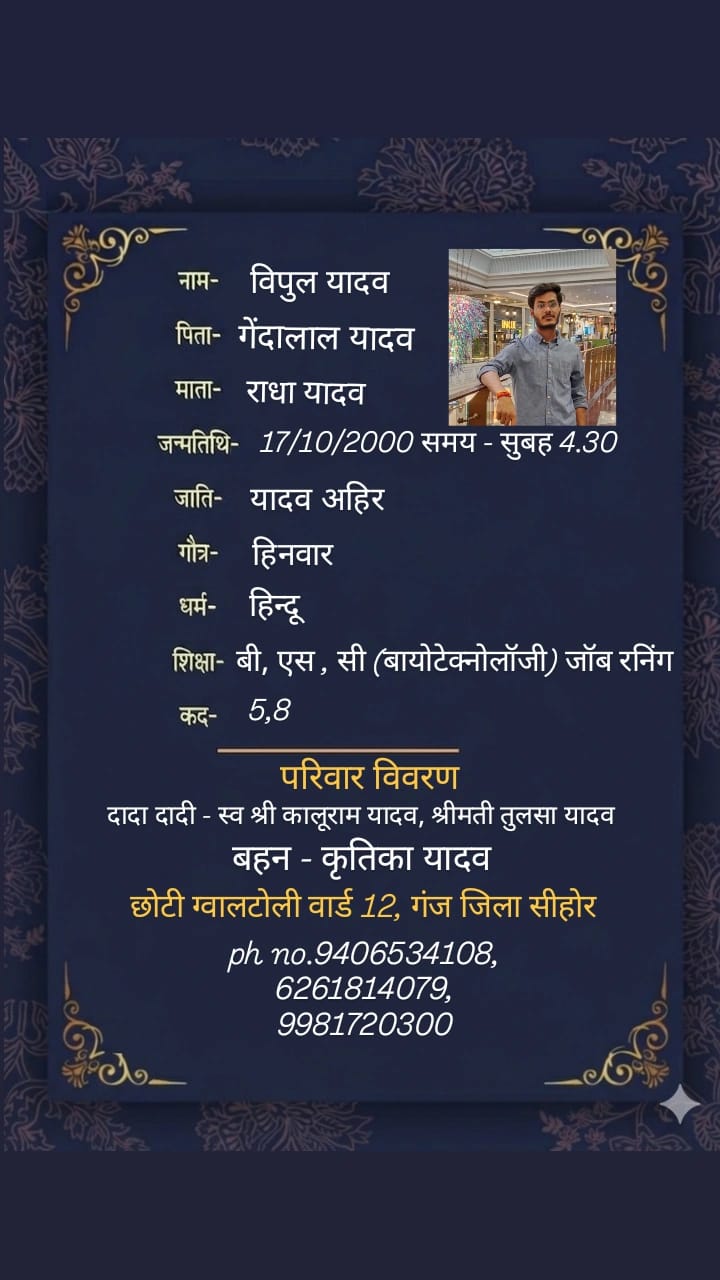 नाम- विपुल यादव

पिता- गेंदालाल यादव

माता- राधा यादव

जन्मतिथि- 17/10/2000 समय - सुबह 4.30

जाति- यादव अहिर

गौत्र- हिनवार

धर्म- हिन्दू

शिक्षा- बी, एस , सी (बायोटेक्नोलॉजी) जॉब रनिंग

कद- 5,8

परिवार विवरण

दादा दादी - स्व श्री कालूराम यादव, श्रीमती तुलसा यादव

बहन - कृतिका यादव

छोटी ग्वालटोली वार्ड 12, गंज जिला सीहोर

ph no.9406534108,
6261814079,
9981720300